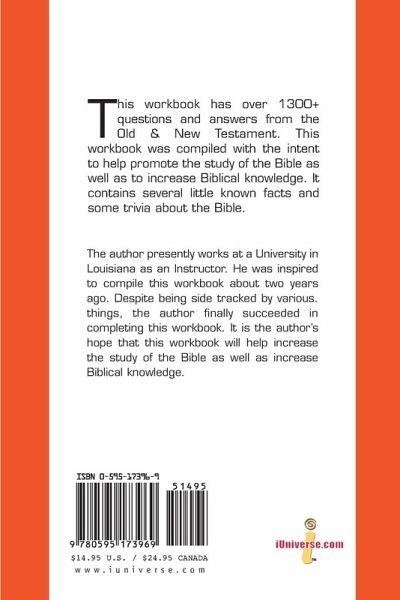 This workbook has over 1300+ questions and answers from the Old & New Testament. This workbook was compiled with the intent to help promote the study of the Bible as well as to increase Biblical knowledge. It contains several little known facts and some trivia about the Bible.

The author presently works at a University in Louisiana as an Instructor. He was inspired to compile this workbook about two years ago. Despite being side tracked by various. things, the author finally succeeded in completing this workbook. It is the author's hope that this workbook will help increase the study of the Bible as well as increase Biblical knowledge.

ISBN 0-595-17396-9

51495

9 780595 173969

iUniverse.com

$14.95 U.S. / $24.95 CANADA
www.iuniverse.com